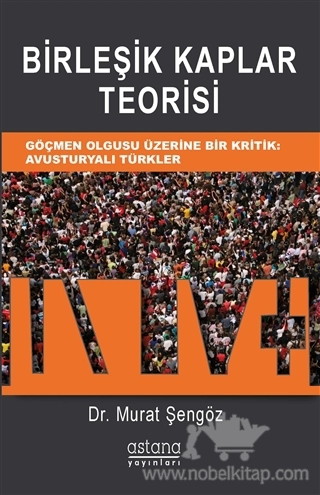 BİRLEŞİK KAPLAR TEORİSİ

GÖÇMEN OLGUSU ÜZERİNE BİR KRİTİK: AVUSTURYALI TÜRKLER

Dr. Murat Şengöz

astana yayınları

www.nobelkitap.com